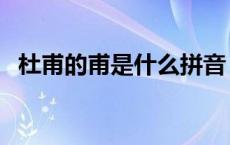 杜甫的甫是什么拼音